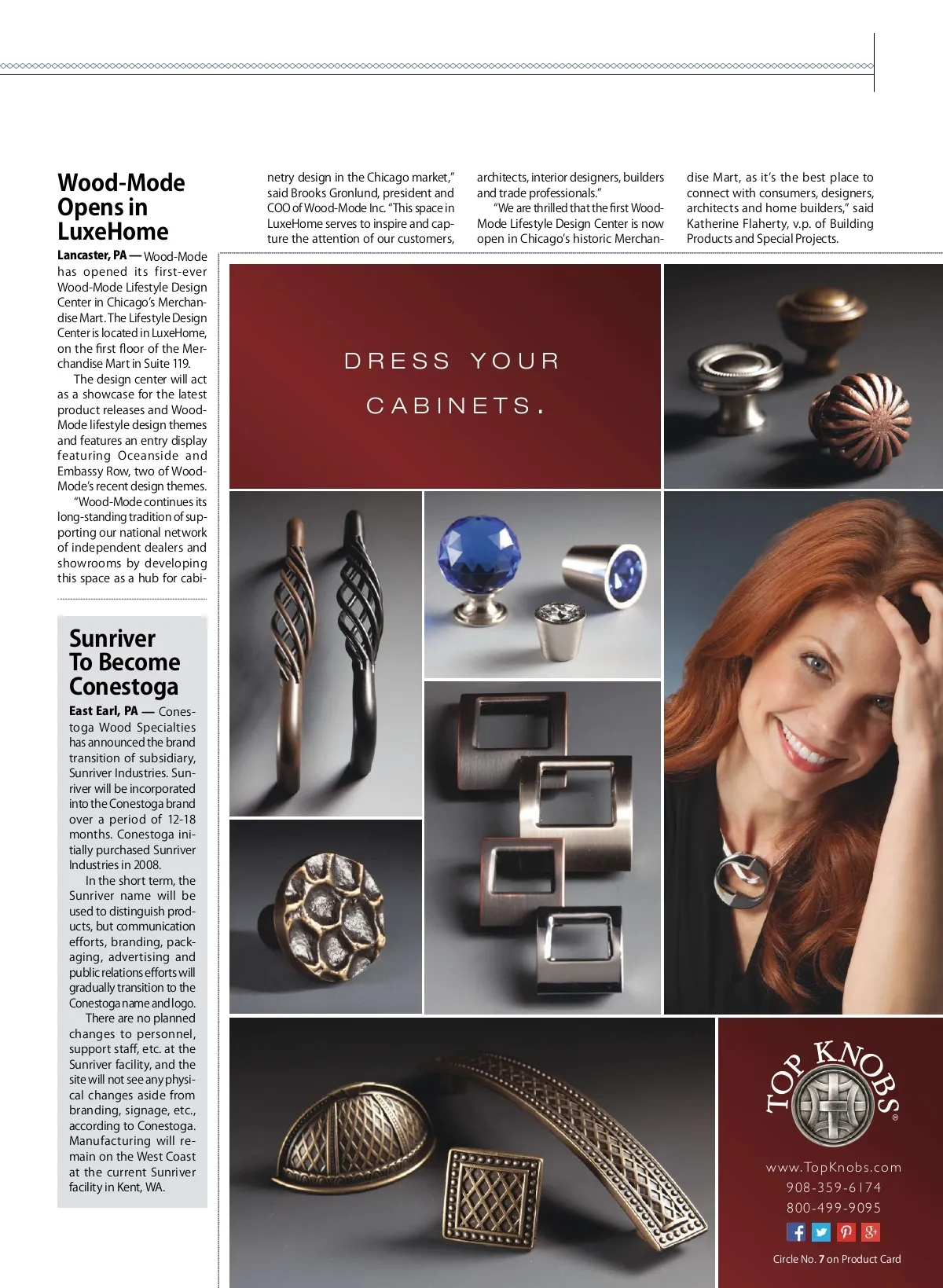 Wood-Mode Opens in LuxeHome

Lancaster, PA — Wood-Mode has opened its first-ever Wood-Mode Lifestyle Design Center in Chicago's Merchandise Mart. The Lifestyle Design Center is located in LuxeHome, on the first floor of the Merchandise Mart in Suite 119.

The design center will act as a showcase for the latest product releases and Wood-Mode lifestyle design themes and features an entry display featuring Oceanside and Embassy Row, two of Wood-Mode's recent design themes.

"Wood-Mode continues its long-standing tradition of supporting our national network of independent dealers and showrooms by developing this space as a hub for cabinetry design in the Chicago market," said Brooks Gronlund, president and COO of Wood-Mode Inc. "This space in LuxeHome serves to inspire and capture the attention of our customers, architects, interior designers, builders and trade professionals."

"We are thrilled that the first Wood-Mode Lifestyle Design Center is now open in Chicago's historic Merchandise Mart, as it's the best place to connect with consumers, designers, architects and home builders," said Katherine Flaherty, v.p. of Building Products and Special Projects.

Sunriver To Become Conestoga

East Earl, PA — Conestoga Wood Specialties has announced the brand transition of subsidiary, Sunriver Industries. Sunriver will be incorporated into the Conestoga brand over a period of 12-18 months. Conestoga initially purchased Sunriver Industries in 2008.

In the short term, the Sunriver name will be used to distinguish products, but communication efforts, branding, packaging, advertising and public relations efforts will gradually transition to the Conestoga name and logo.

There are no planned changes to personnel, support staff, etc. at the Sunriver facility, and the site will not see any physical changes aside from branding, signage, etc., according to Conestoga. Manufacturing will remain on the West Coast at the current Sunriver facility in Kent, WA.

DRESS YOUR CABINETS.

TOP KNOBS®

www.TopKnobs.com
908-359-6174
800-499-9095

Circle No. 7 on Product Card